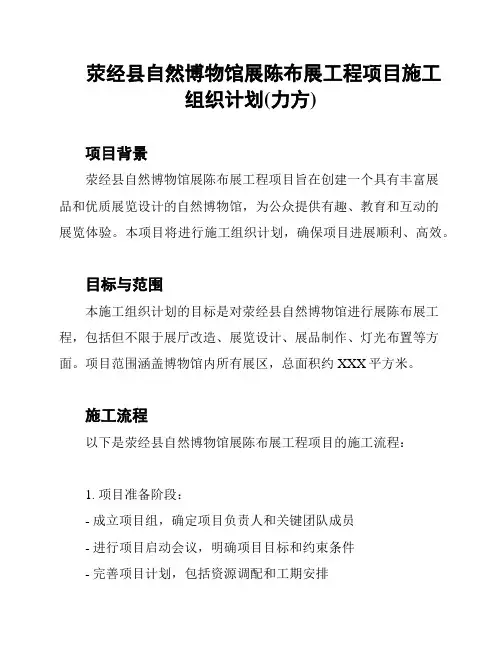 荥经县自然博物馆展陈布展工程项目施工组织计划(力方)

项目背景

荥经县自然博物馆展陈布展工程项目旨在创建一个具有丰富展品和优质展览设计的自然博物馆，为公众提供有趣、教育和互动的展览体验。本项目将进行施工组织计划，确保项目进展顺利、高效。

目标与范围

本施工组织计划的目标是对荥经县自然博物馆进行展陈布展工程，包括但不限于展厅改造、展览设计、展品制作、灯光布置等方面。项目范围涵盖博物馆内所有展区，总面积约 XXX 平方米。

施工流程

以下是荥经县自然博物馆展陈布展工程项目的施工流程：

1. 项目准备阶段：

- 成立项目组，确定项目负责人和关键团队成员

- 进行项目启动会议，明确项目目标和约束条件

- 完善项目计划，包括资源调配和工期安排